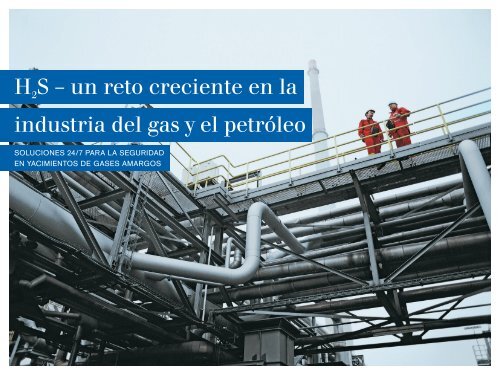 $H_2S$ – un reto creciente en la industria del gas y el petróleo

SOLUCIONES 24/7 PARA LA SEGURIDAD EN YACIMIENTOS DE GASES AMARGOS